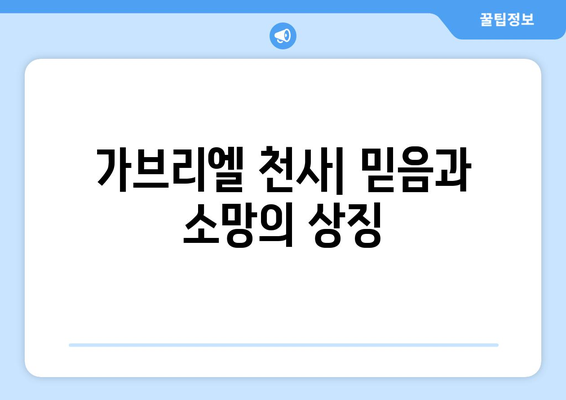 꿀팁정보

가브리엘 천사| 믿음과 소망의 상징